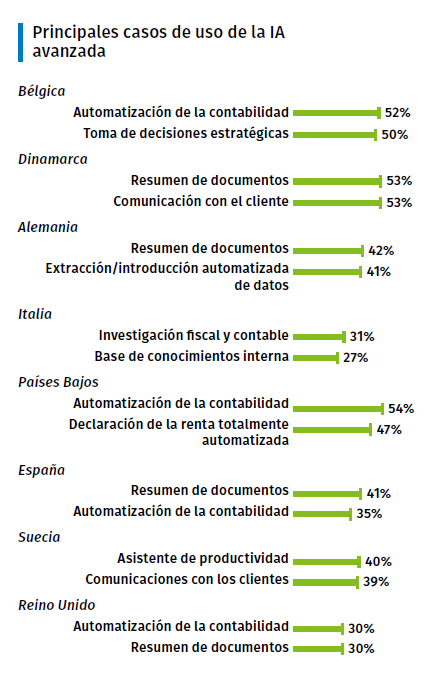 Principales casos de uso de la IA avanzada

Bélgica
Automatización de la contabilidad 52%
Toma de decisiones estratégicas 50%

Dinamarca
Resumen de documentos 53%
Comunicación con el cliente 53%

Alemania
Resumen de documentos 42%
Extracción/introducción automatizada de datos 41%

Italia
Investigación fiscal y contable 31%
Base de conocimientos interna 27%

Países Bajos
Automatización de la contabilidad 54%
Declaración de la renta totalmente automatizada 47%

España
Resumen de documentos 41%
Automatización de la contabilidad 35%

Suecia
Asistente de productividad 40%
Comunicaciones con los clientes 39%

Reino Unido
Automatización de la contabilidad 30%
Resumen de documentos 30%